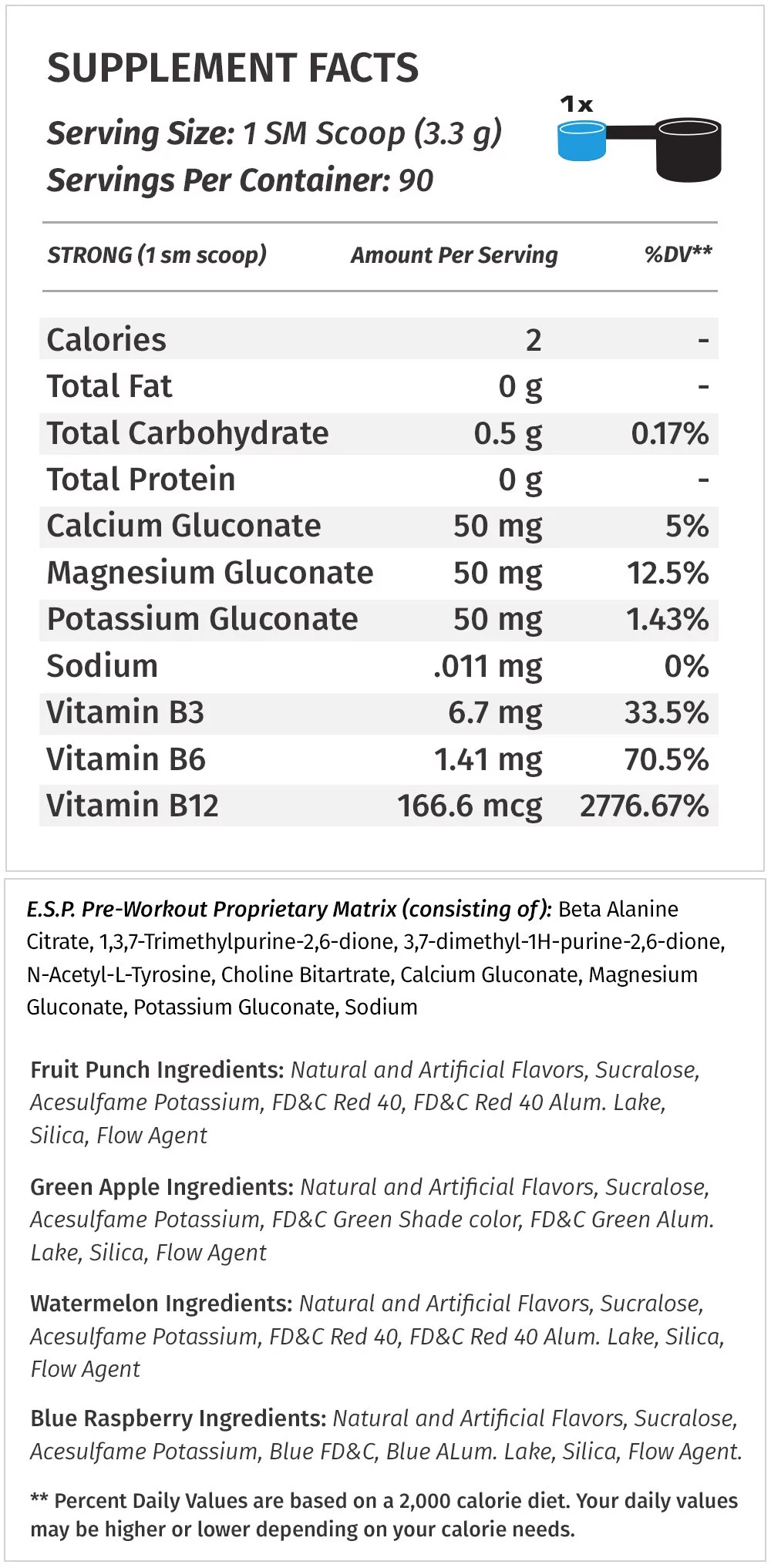 SUPPLEMENT FACTS

Serving Size: 1 SM Scoop (3.3 g)
Servings Per Container: 90

1x

| STRONG (1 sm scoop) | Amount Per Serving | %DV** |
|---|---|---|
| Calories | 2 | - |
| Total Fat | 0 g | - |
| Total Carbohydrate | 0.5 g | 0.17% |
| Total Protein | 0 g | - |
| Calcium Gluconate | 50 mg | 5% |
| Magnesium Gluconate | 50 mg | 12.5% |
| Potassium Gluconate | 50 mg | 1.43% |
| Sodium | .011 mg | 0% |
| Vitamin B3 | 6.7 mg | 33.5% |
| Vitamin B6 | 1.41 mg | 70.5% |
| Vitamin B12 | 166.6 mcg | 2776.67% |

E.S.P. Pre-Workout Proprietary Matrix (consisting of): Beta Alanine Citrate, 1,3,7-Trimethylpurine-2,6-dione, 3,7-dimethyl-1H-purine-2,6-dione, N-Acetyl-L-Tyrosine, Choline Bitartrate, Calcium Gluconate, Magnesium Gluconate, Potassium Gluconate, Sodium

Fruit Punch Ingredients: Natural and Artificial Flavors, Sucralose, Acesulfame Potassium, FD&C Red 40, FD&C Red 40 Alum. Lake, Silica, Flow Agent

Green Apple Ingredients: Natural and Artificial Flavors, Sucralose, Acesulfame Potassium, FD&C Green Shade color, FD&C Green Alum. Lake, Silica, Flow Agent

Watermelon Ingredients: Natural and Artificial Flavors, Sucralose, Acesulfame Potassium, FD&C Red 40, FD&C Red 40 Alum. Lake, Silica, Flow Agent

Blue Raspberry Ingredients: Natural and Artificial Flavors, Sucralose, Acesulfame Potassium, Blue FD&C, Blue ALum. Lake, Silica, Flow Agent.

** Percent Daily Values are based on a 2,000 calorie diet. Your daily values may be higher or lower depending on your calorie needs.